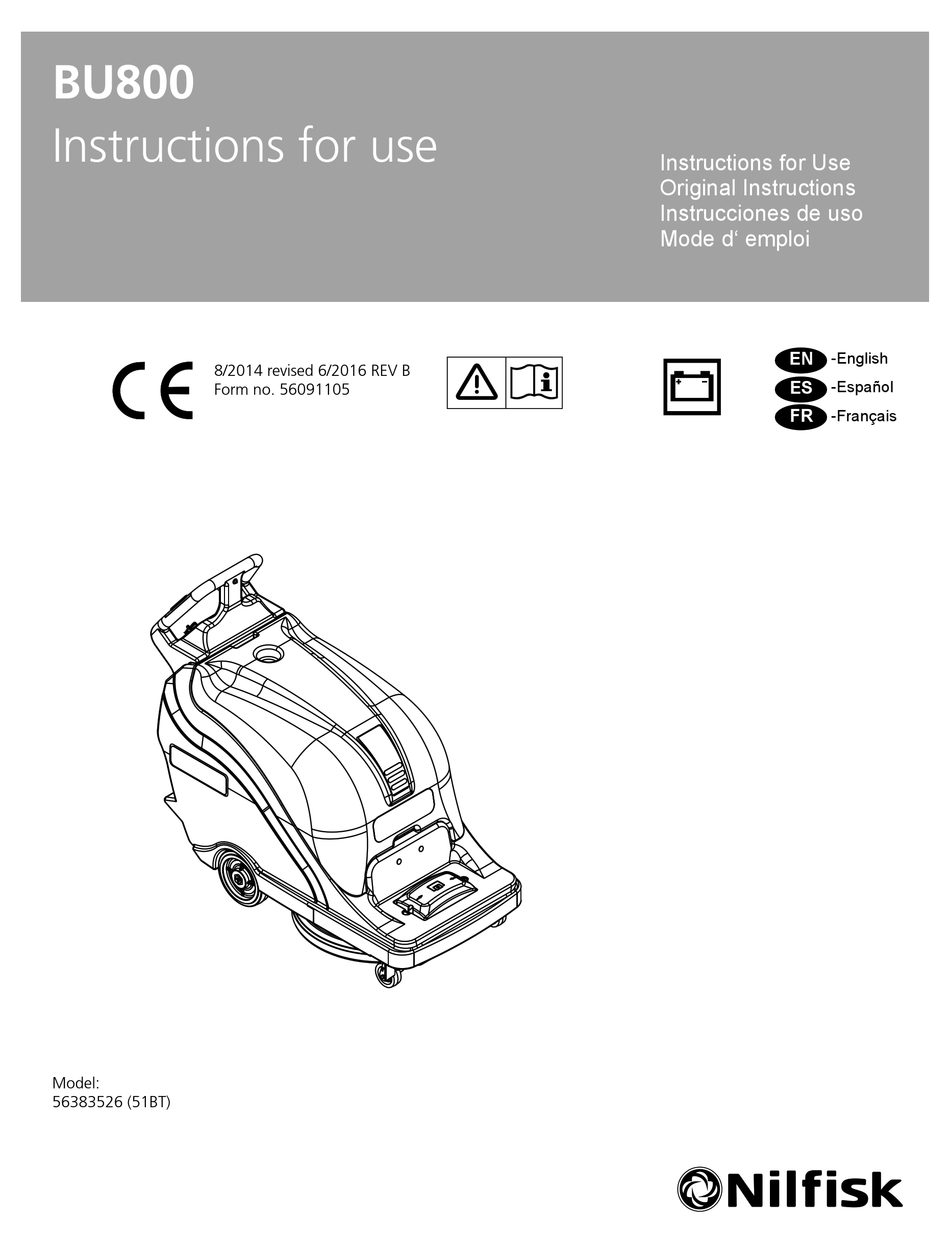 BU800
Instructions for use

Instructions for Use
Original Instructions
Instrucciones de uso
Mode d‘ emploi

CE

8/2014 revised 6/2016 REV B
Form no. 56091105

EN -English
ES -Español
FR -Français

Model:
56383526 (51BT)

Nilfisk